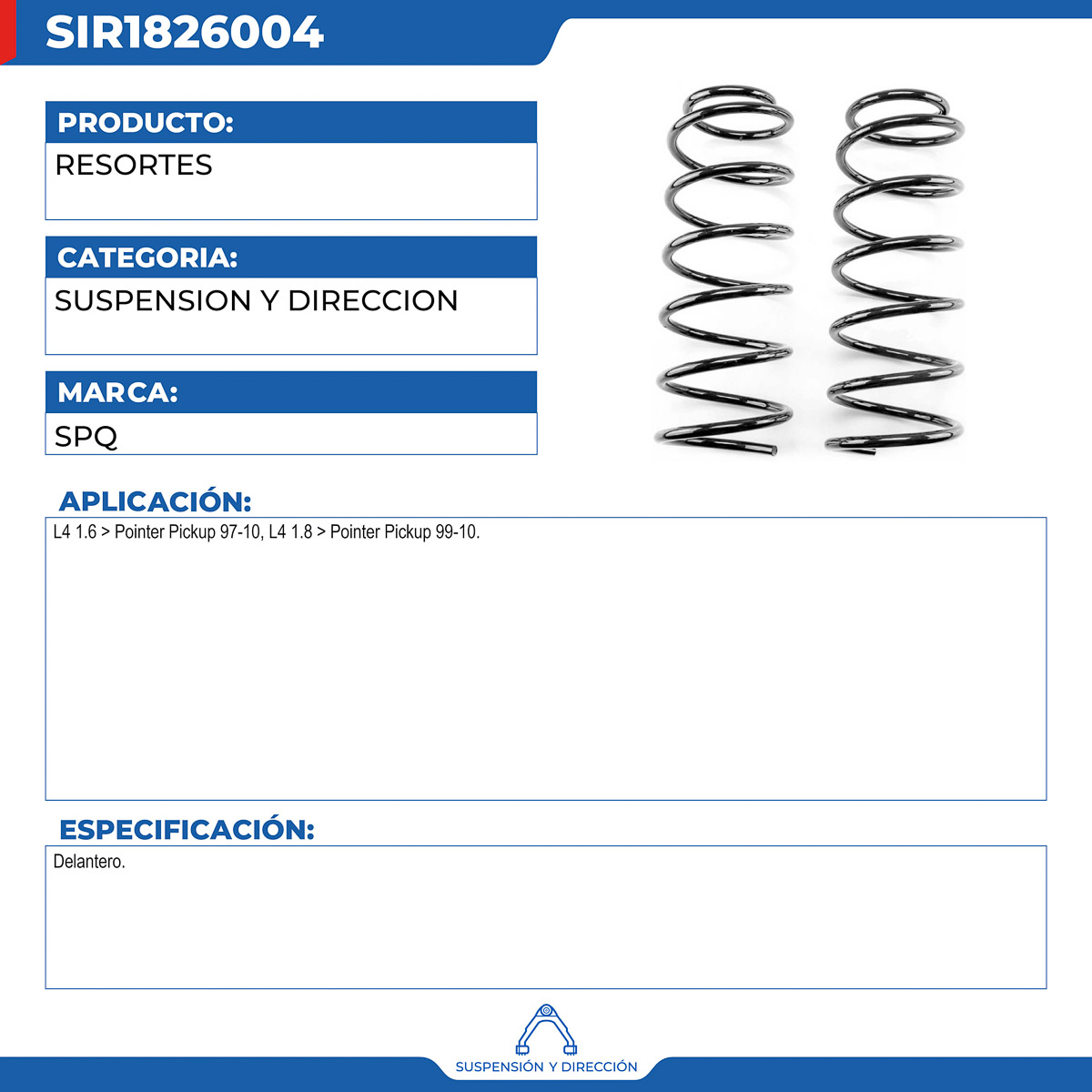 SIR1826004

PRODUCTO:

RESORTES

CATEGORIA:

SUSPENSION Y DIRECCION

MARCA:

SPQ

APLICACIÓN:

L4 1.6 > Pointer Pickup 97-10, L4 1.8 > Pointer Pickup 99-10.

ESPECIFICACIÓN:

Delantero.

SUSPENSIÓN Y DIRECCIÓN